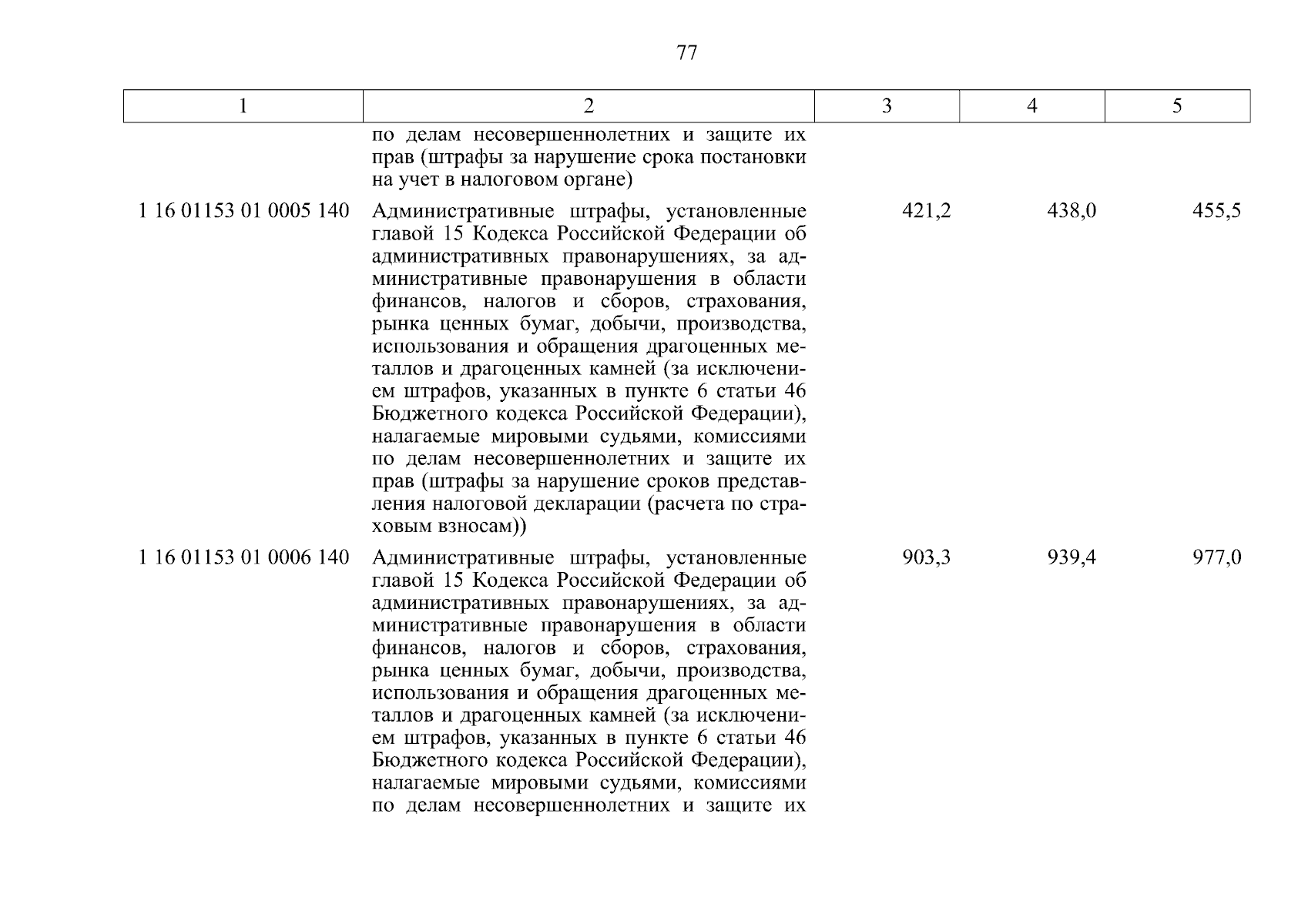 77

| 1 | 2 | 3 | 4 | 5 |
|---|---|---|---|---|
| | по делам несовершеннолетних и защите их прав (штрафы за нарушение срока постановки на учет в налоговом органе) | | | |
| 1 16 01153 01 0005 140 | Административные штрафы, установленные главой 15 Кодекса Российской Федерации об административных правонарушениях, за административные правонарушения в области финансов, налогов и сборов, страхования, рынка ценных бумаг, добычи, производства, использования и обращения драгоценных металлов и драгоценных камней (за исключением штрафов, указанных в пункте 6 статьи 46 Бюджетного кодекса Российской Федерации), налагаемые мировыми судьями, комиссиями по делам несовершеннолетних и защите их прав (штрафы за нарушение сроков представления налоговой декларации (расчета по страховым взносам)) | 421,2 | 438,0 | 455,5 |
| 1 16 01153 01 0006 140 | Административные штрафы, установленные главой 15 Кодекса Российской Федерации об административных правонарушениях, за административные правонарушения в области финансов, налогов и сборов, страхования, рынка ценных бумаг, добычи, производства, использования и обращения драгоценных металлов и драгоценных камней (за исключением штрафов, указанных в пункте 6 статьи 46 Бюджетного кодекса Российской Федерации), налагаемые мировыми судьями, комиссиями по делам несовершеннолетних и защите их | 903,3 | 939,4 | 977,0 |